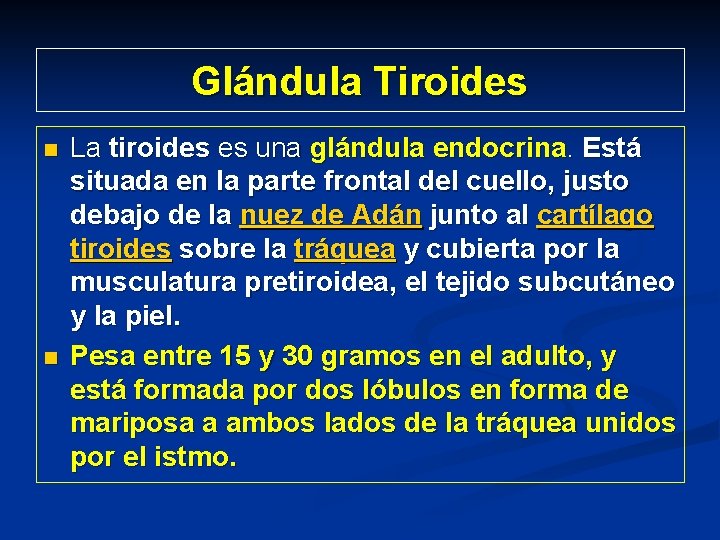 Glándula Tiroides

La tiroides es una glándula endocrina. Está situada en la parte frontal del cuello, justo debajo de la nuez de Adán junto al cartílago tiroides sobre la tráquea y cubierta por la musculatura pretiroidea, el tejido subcutáneo y la piel.

Pesa entre 15 y 30 gramos en el adulto, y está formada por dos lóbulos en forma de mariposa a ambos lados de la tráquea unidos por el istmo.